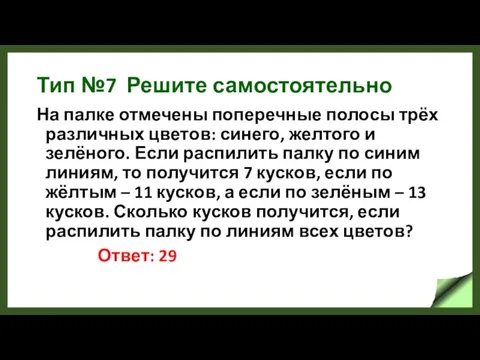 Тип №7 Решите самостоятельно

На палке отмечены поперечные полосы трёх различных цветов: синего, желтого и зелёного. Если распилить палку по синим линиям, то получится 7 кусков, если по жёлтым – 11 кусков, а если по зелёным – 13 кусков. Сколько кусков получится, если распилить палку по линиям всех цветов?

Ответ: 29